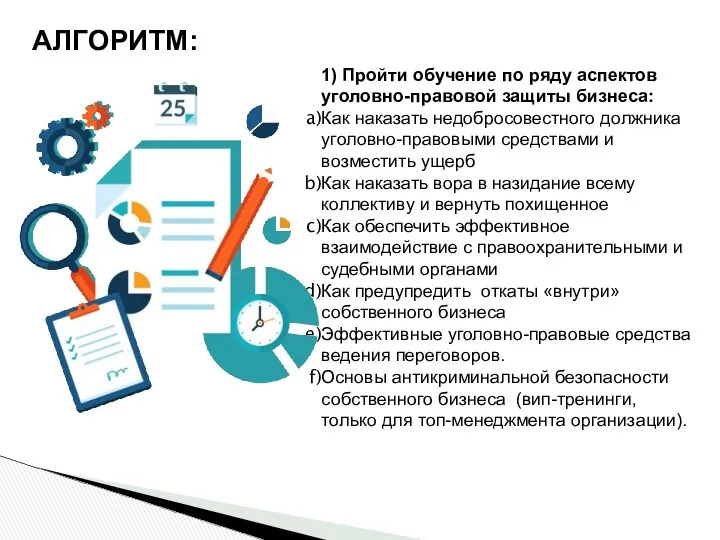 АЛГОРИТМ:

25

1) Пройти обучение по ряду аспектов уголовно-правовой защиты бизнеса:

a)Как наказать недобросовестного должника уголовно-правовыми средствами и возместить ущерб

b)Как наказать вора в назидание всему коллективу и вернуть похищенное

c)Как обеспечить эффективное взаимодействие с правоохранительными и судебными органами

d)Как предупредить откаты «внутри» собственного бизнеса

e)Эффективные уголовно-правовые средства ведения переговоров.

f)Основы антикриминальной безопасности собственного бизнеса (вип-тренинги, только для топ-менеджмента организации).